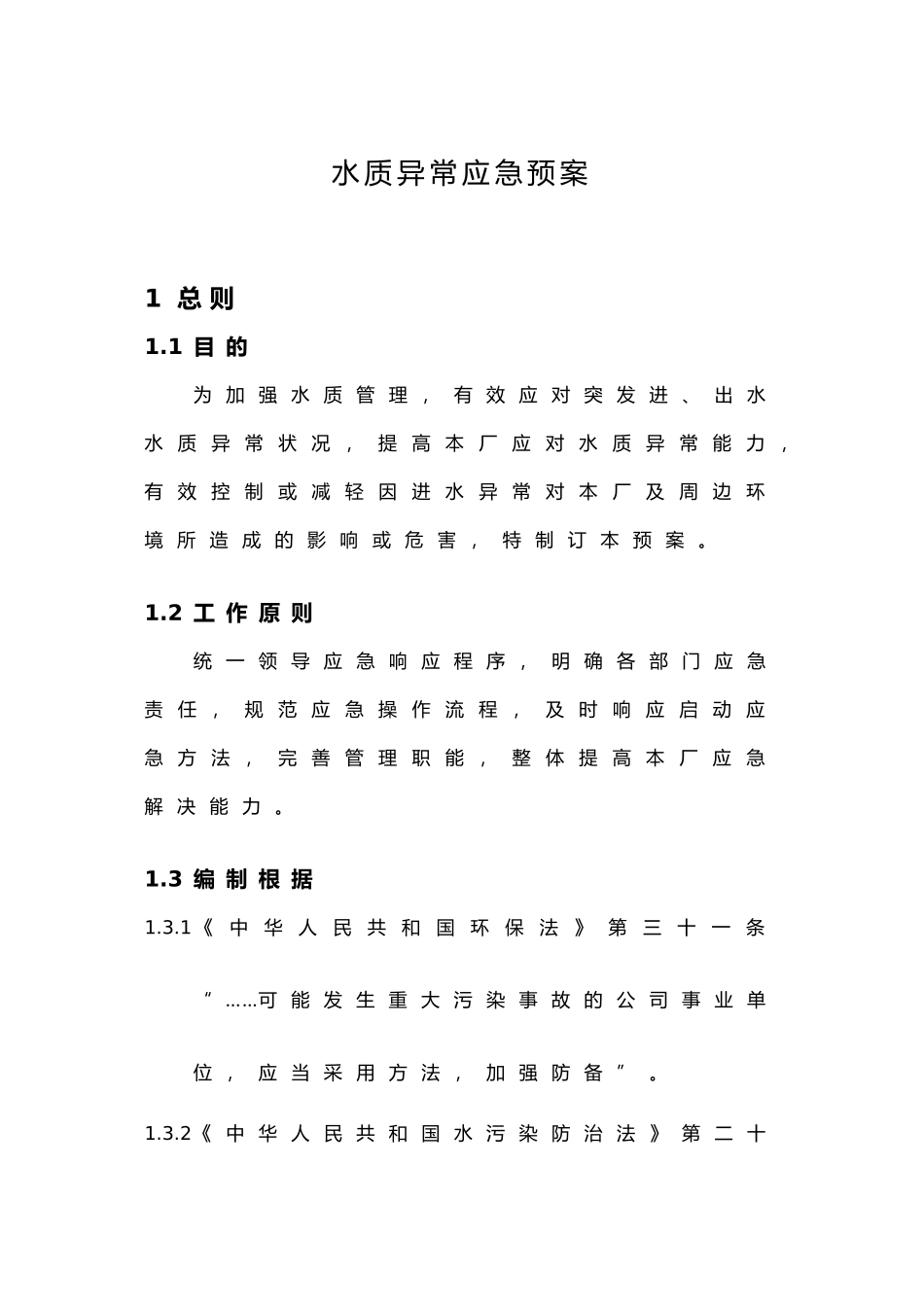 水质异常应急预案

1 总则

1.1 目的

为加强水质管理，有效应对突发进、出水水质异常状况，提高本厂应对水质异常能力，有效控制或减轻因进水异常对本厂及周边环境所造成的影响或危害，特制订本预案。

1.2 工作原则

统一领导应急响应程序，明确各部门应急责任，规范应急操作流程，及时响应启动应急方法，完善管理职能，整体提高本厂应急解决能力。

1.3 编制根据

1.3.1《中华人民共和国环保法》第三十一条

”……可能发生重大污染事故的公司事业单位，应当采用方法，加强防备”。

1.3.2《中华人民共和国水污染防治法》第二十